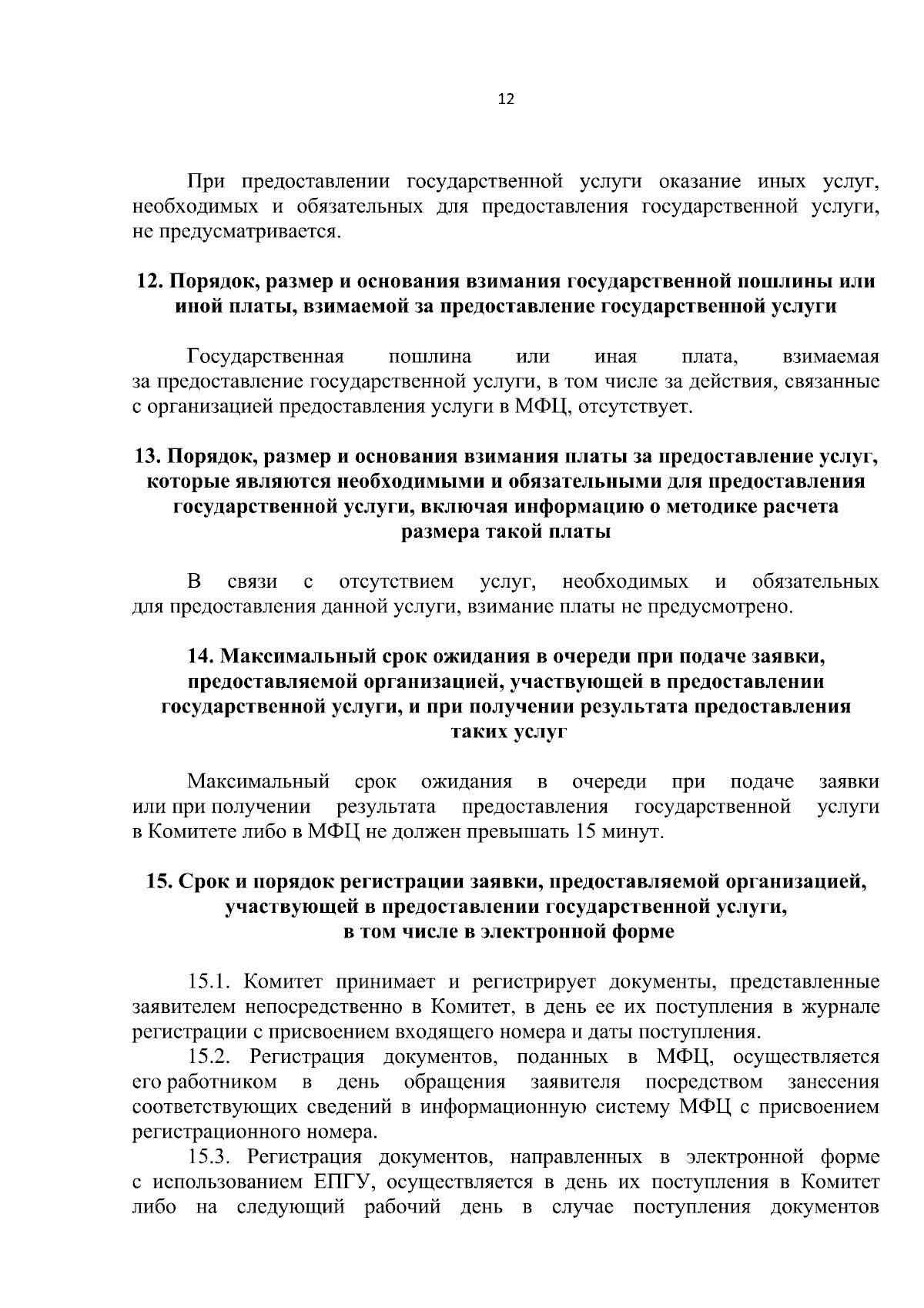 12

При предоставлении государственной услуги оказание иных услуг, необходимых и обязательных для предоставления государственной услуги, не предусматривается.

12. Порядок, размер и основания взимания государственной пошлины или иной платы, взимаемой за предоставление государственной услуги

Государственная пошлина или иная плата, взимаемая за предоставление государственной услуги, в том числе за действия, связанные с организацией предоставления услуги в МФЦ, отсутствует.

13. Порядок, размер и основания взимания платы за предоставление услуг, которые являются необходимыми и обязательными для предоставления государственной услуги, включая информацию о методике расчета размера такой платы

В связи с отсутствием услуг, необходимых и обязательных для предоставления данной услуги, взимание платы не предусмотрено.

14. Максимальный срок ожидания в очереди при подаче заявки, предоставляемой организацией, участвующей в предоставлении государственной услуги, и при получении результата предоставления таких услуг

Максимальный срок ожидания в очереди при подаче заявки или при получении результата предоставления государственной услуги в Комитете либо в МФЦ не должен превышать 15 минут.

15. Срок и порядок регистрации заявки, предоставляемой организацией, участвующей в предоставлении государственной услуги, в том числе в электронной форме

15.1. Комитет принимает и регистрирует документы, представленные заявителем непосредственно в Комитет, в день ее их поступления в журнале регистрации с присвоением входящего номера и даты поступления.

15.2. Регистрация документов, поданных в МФЦ, осуществляется его работником в день обращения заявителя посредством занесения соответствующих сведений в информационную систему МФЦ с присвоением регистрационного номера.

15.3. Регистрация документов, направленных в электронной форме с использованием ЕПГУ, осуществляется в день их поступления в Комитет либо на следующий рабочий день в случае поступления документов